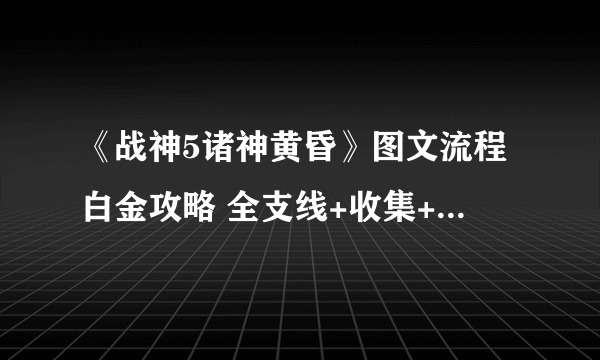 《战神5诸神黄昏》图文流程白金攻略 全支线+收集+...